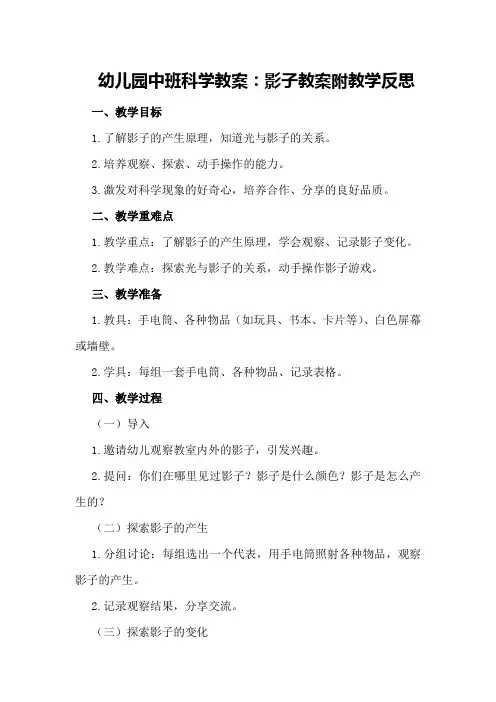 幼儿园中班科学教案：影子教案附教学反思

一、教学目标

1.了解影子的产生原理，知道光与影子的关系。

2.培养观察、探索、动手操作的能力。

3.激发对科学现象的好奇心，培养合作、分享的良好品质。

二、教学重难点

1.教学重点：了解影子的产生原理，学会观察、记录影子变化。

2.教学难点：探索光与影子的关系，动手操作影子游戏。

三、教学准备

1.教具：手电筒、各种物品（如玩具、书本、卡片等）、白色屏幕或墙壁。

2.学具：每组一套手电筒、各种物品、记录表格。

四、教学过程

（一）导入

1.邀请幼儿观察教室内外的影子，引发兴趣。

2.提问：你们在哪里见过影子？影子是什么颜色？影子是怎么产生的？

（二）探索影子的产生

1.分组讨论：每组选出一个代表，用手电筒照射各种物品，观察影子的产生。

2.记录观察结果，分享交流。

（三）探索影子的变化